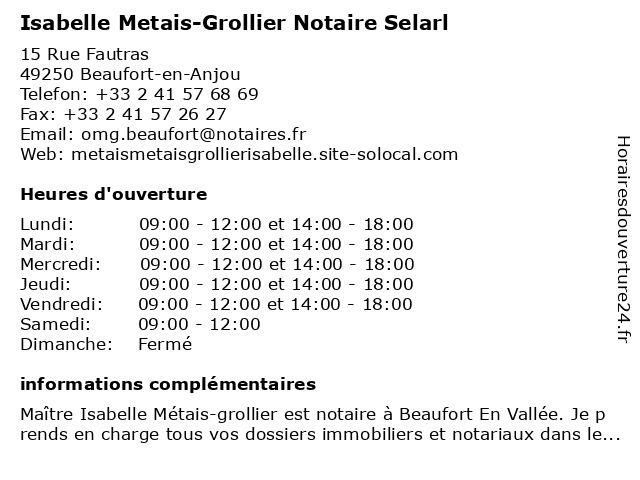 Isabelle Metais-Grollier Notaire Selarl

15 Rue Fautras
49250 Beaufort-en-Anjou
Telefon: +33 2 41 57 68 69
Fax: +33 2 41 57 26 27
Email: omg.beaufort@notaires.fr
Web: metaismetaisgrollierisabelle.site-solocal.com

Heures d'ouverture

| Lundi: | 09:00 - 12:00 et 14:00 - 18:00 |
|---|---|
| Mardi: | 09:00 - 12:00 et 14:00 - 18:00 |
| Mercredi: | 09:00 - 12:00 et 14:00 - 18:00 |
| Jeudi: | 09:00 - 12:00 et 14:00 - 18:00 |
| Vendredi: | 09:00 - 12:00 et 14:00 - 18:00 |
| Samedi: | 09:00 - 12:00 |
| Dimanche: | Fermé |

informations complémentaires

Maître Isabelle Métais-grollier est notaire à Beaufort En Vallée. Je p rends en charge tous vos dossiers immobiliers et notariaux dans le...

Horairesdouverture24.fr